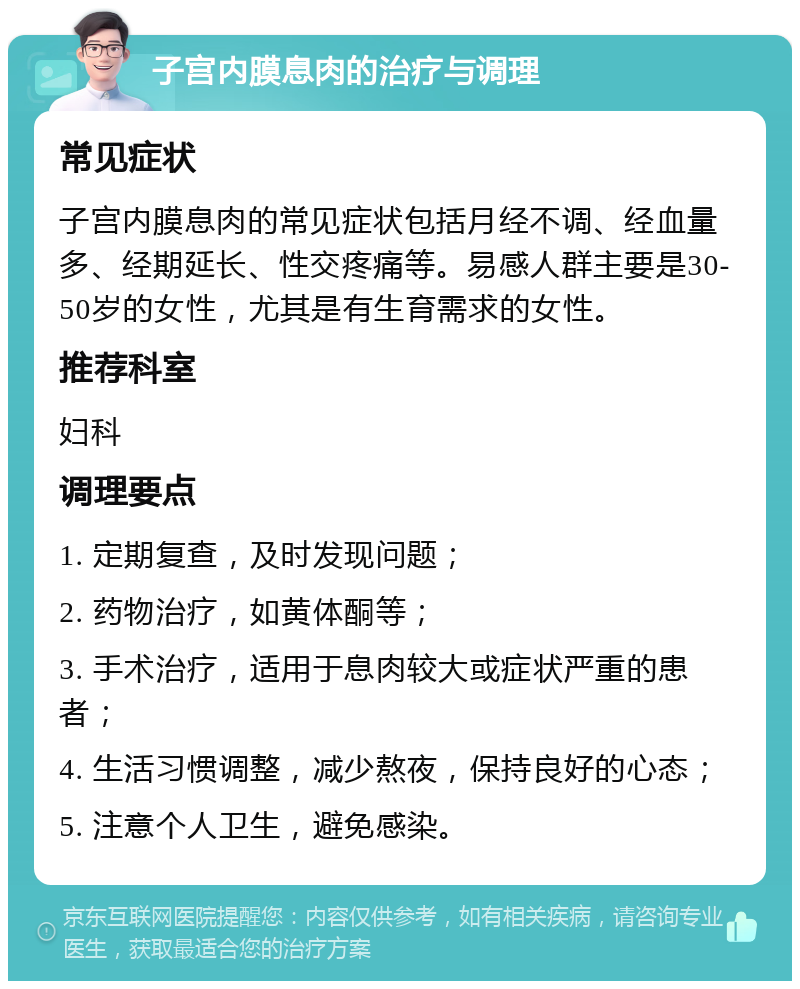 子宫内膜息肉的治疗与调理

常见症状

子宫内膜息肉的常见症状包括月经不调、经血量多、经期延长、性交疼痛等。易感人群主要是30-50岁的女性，尤其是有生育需求的女性。

推荐科室

妇科

调理要点

1. 定期复查，及时发现问题；

2. 药物治疗，如黄体酮等；

3. 手术治疗，适用于息肉较大或症状严重的患者；

4. 生活习惯调整，减少熬夜，保持良好的心态；

5. 注意个人卫生，避免感染。

京东互联网医院提醒您：内容仅供参考，如有相关疾病，请咨询专业医生，获取最适合您的治疗方案